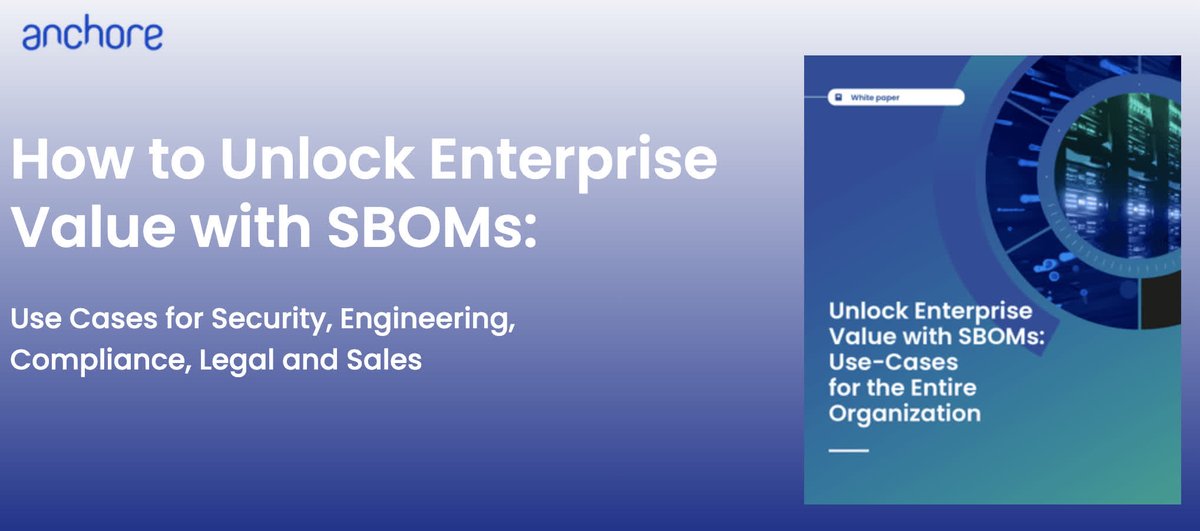 anchore

How to Unlock Enterprise Value with SBOMs:

Use Cases for Security, Engineering, Compliance, Legal and Sales

White paper

Unlock Enterprise Value with SBOMs: Use-Cases for the Entire Organization